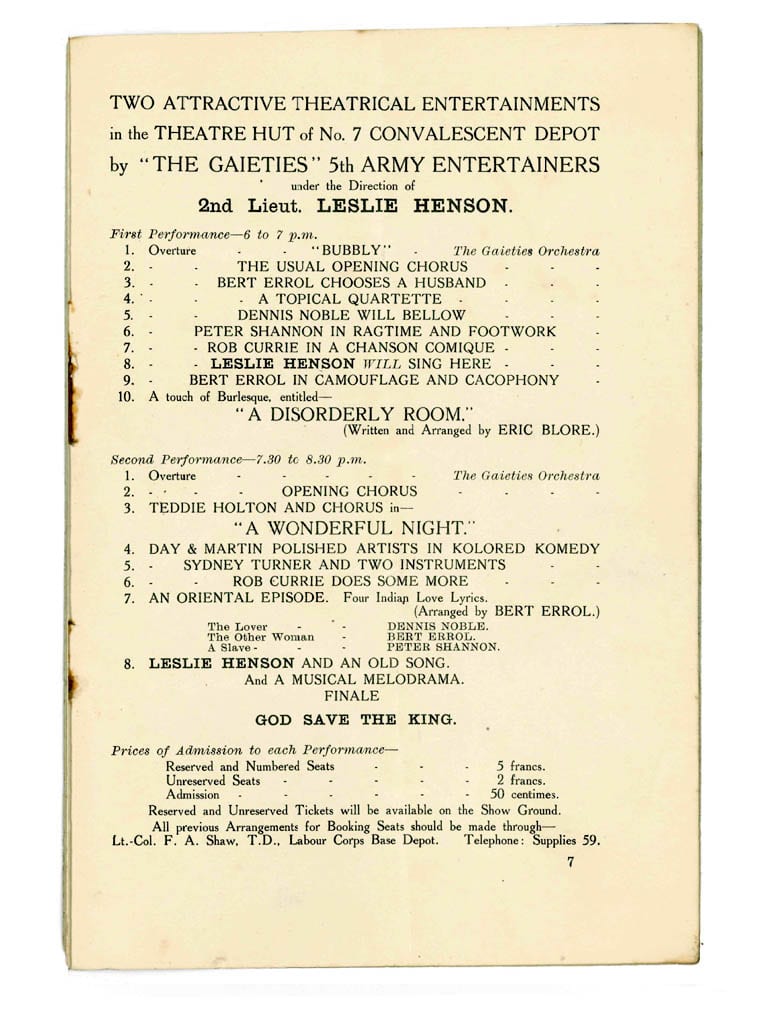 TWO ATTRACTIVE THEATRICAL ENTERTAINMENTS in the THEATRE HUT of No. 7 CONVALESCENT DEPOT by "THE GAIETIES" 5th ARMY ENTERTAINERS

under the Direction of

2nd Lieut. LESLIE HENSON.

First Performance—6 to 7 p.m.

1. Overture - - "BUBBLY" - The Gaieties Orchestra
2. - - THE USUAL OPENING CHORUS - - -
3. - - BERT ERROL CHOOSES A HUSBAND - - -
4. - - - A TOPICAL QUARTETTE - - - -
5. - - DENNIS NOBLE WILL BELLOW - - -
6. - PETER SHANNON IN RAGTIME AND FOOTWORK -
7. - - ROB CURRIE IN A CHANSON COMIQUE - - -
8. - - LESLIE HENSON WILL SING HERE - - -
9. - BERT ERROL IN CAMOUFLAGE AND CACOPHONY -
10. A touch of Burlesque, entitled—

"A DISORDERLY ROOM."

(Written and Arranged by ERIC BLORE.)

Second Performance—7.30 to 8.30 p.m.

1. Overture - - - - - The Gaieties Orchestra
2. - - - - OPENING CHORUS - - - -
3. TEDDIE HOLTON AND CHORUS in—

"A WONDERFUL NIGHT."

4. DAY & MARTIN POLISHED ARTISTS IN KOLORED KOMEDY
5. - SYDNEY TURNER AND TWO INSTRUMENTS - -
6. - - ROB CURRIE DOES SOME MORE - - -
7. AN ORIENTAL EPISODE. Four Indian Love Lyrics.

(Arranged by BERT ERROL.)

The Lover - - DENNIS NOBLE.
The Other Woman - BERT ERROL.
A Slave - - - PETER SHANNON.

8. LESLIE HENSON AND AN OLD SONG.

And A MUSICAL MELODRAMA.

FINALE

GOD SAVE THE KING.

Prices of Admission to each Performance—

Reserved and Numbered Seats - - - 5 francs.
Unreserved Seats - - - - - 2 francs.
Admission - - - - - - 50 centimes.

Reserved and Unreserved Tickets will be available on the Show Ground.

All previous Arrangements for Booking Seats should be made through—

Lt.-Col. F. A. Shaw, T.D., Labour Corps Base Depot. Telephone: Supplies 59.

7